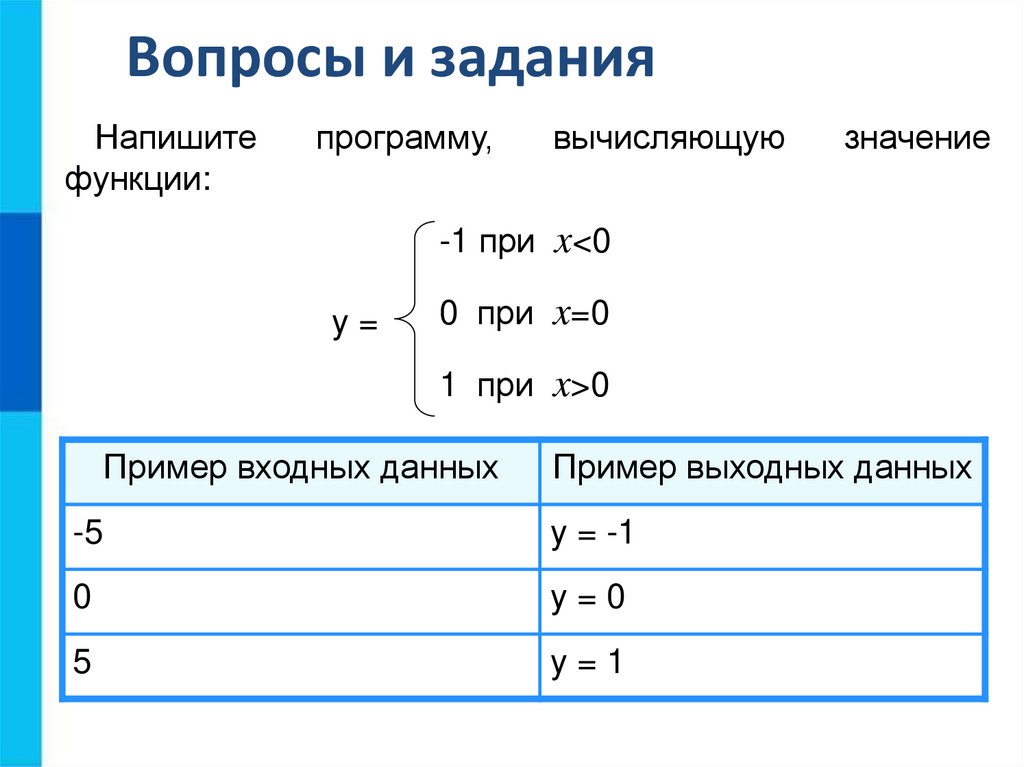 Вопросы и задания

Напишите программу, вычисляющую значение функции:

$y = \begin{cases} -1 \text{ при } x<0 \\ 0 \text{ при } x=0 \\ 1 \text{ при } x>0 \end{cases}$

| Пример входных данных | Пример выходных данных |
|---|---|
| -5 | y = -1 |
| 0 | y = 0 |
| 5 | y = 1 |